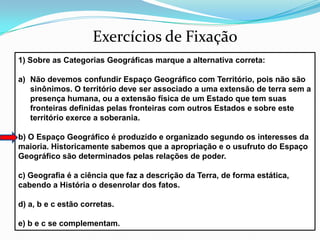 Exercícios de Fixação

1) Sobre as Categorias Geográficas marque a alternativa correta:

a) Não devemos confundir Espaço Geográfico com Território, pois não são sinônimos. O território deve ser associado a uma extensão de terra sem a presença humana, ou a extensão física de um Estado que tem suas fronteiras definidas pelas fronteiras com outros Estados e sobre este território exerce a soberania.

b) O Espaço Geográfico é produzido e organizado segundo os interesses da maioria. Historicamente sabemos que a apropriação e o usufruto do Espaço Geográfico são determinados pelas relações de poder.

c) Geografia é a ciência que faz a descrição da Terra, de forma estática, cabendo a História o desenrolar dos fatos.

d) a, b e c estão corretas.

e) b e c se complementam.